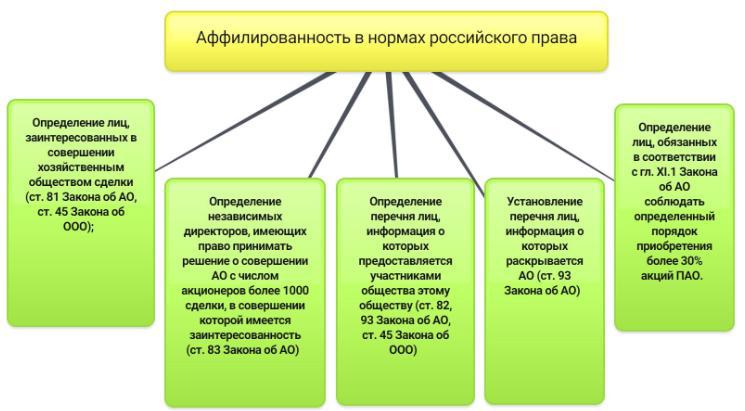 Аффилированность в нормах российского права

Определение лиц, заинтересованных в совершении хозяйственным обществом сделки (ст. 81 Закона об АО, ст. 45 Закона об ООО);

Определение независимых директоров, имеющих право принимать решение о совершении АО с числом акционеров более 1000 сделки, в совершении которой имеется заинтересованность (ст. 83 Закона об АО)

Определение перечня лиц, информация о которых предоставляется участниками общества этому обществу (ст. 82, 93 Закона об АО, ст. 45 Закона об ООО)

Установление перечня лиц, информация о которых раскрывается АО (ст. 93 Закона об АО)

Определение лиц, обязанных в соответствии с гл. XI.1 Закона об АО соблюдать определенный порядок приобретения более 30% акций ПАО.